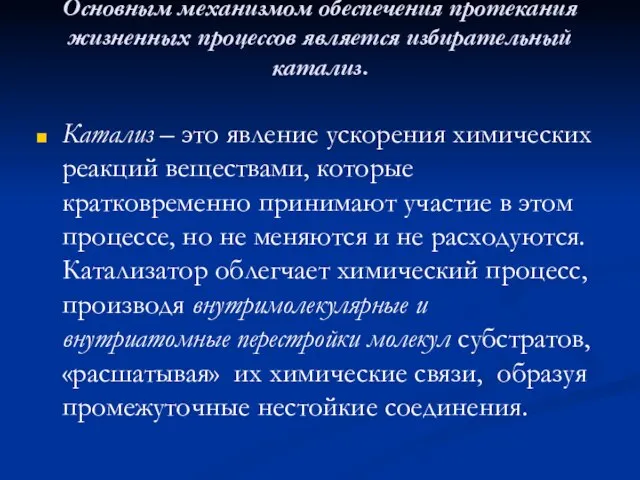 Основным механизмом обеспечения протекания жизненных процессов является избирательный катализ.

Катализ – это явление ускорения химических реакций веществами, которые кратковременно принимают участие в этом процессе, но не меняются и не расходуются. Катализатор облегчает химический процесс, производя внутримолекулярные и внутриатомные перестройки молекул субстратов, «расшатывая» их химические связи, образуя промежуточные нестойкие соединения.